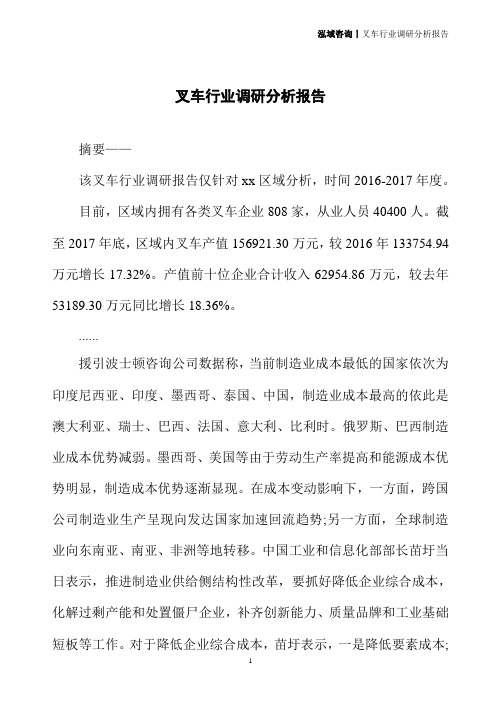 泓域咨询 | 叉车行业调研分析报告

叉车行业调研分析报告

摘要——

该叉车行业调研报告仅针对 xx 区域分析，时间 2016-2017 年度。

目前，区域内拥有各类叉车企业 808 家，从业人员 40400 人。截至 2017 年底，区域内叉车产值 156921.30 万元，较 2016 年 133754.94 万元增长 17.32%。产值前十位企业合计收入 62954.86 万元，较去年 53189.30 万元同比增长 18.36%。

......

援引波士顿咨询公司数据称，当前制造业成本最低的国家依次为印度尼西亚、印度、墨西哥、泰国、中国，制造业成本最高的依此是澳大利亚、瑞士、巴西、法国、意大利、比利时。俄罗斯、巴西制造业成本优势减弱。墨西哥、美国等由于劳动生产率提高和能源成本优势明显，制造成本优势逐渐显现。在成本变动影响下，一方面，跨国公司制造业生产呈现向发达国家加速回流趋势;另一方面，全球制造业向东南亚、南亚、非洲等地转移。中国工业和信息化部部长苗圩当日表示，推进制造业供给侧结构性改革，要抓好降低企业综合成本，化解过剩产能和处置僵尸企业，补齐创新能力、质量品牌和工业基础短板等工作。对于降低企业综合成本，苗圩表示，一是降低要素成本;

1